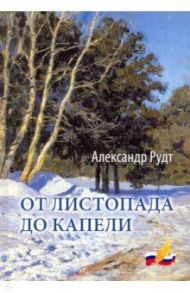 Александр Рудт

ОТ ЛИСТОПАДА
ДО КАПЕЛИ